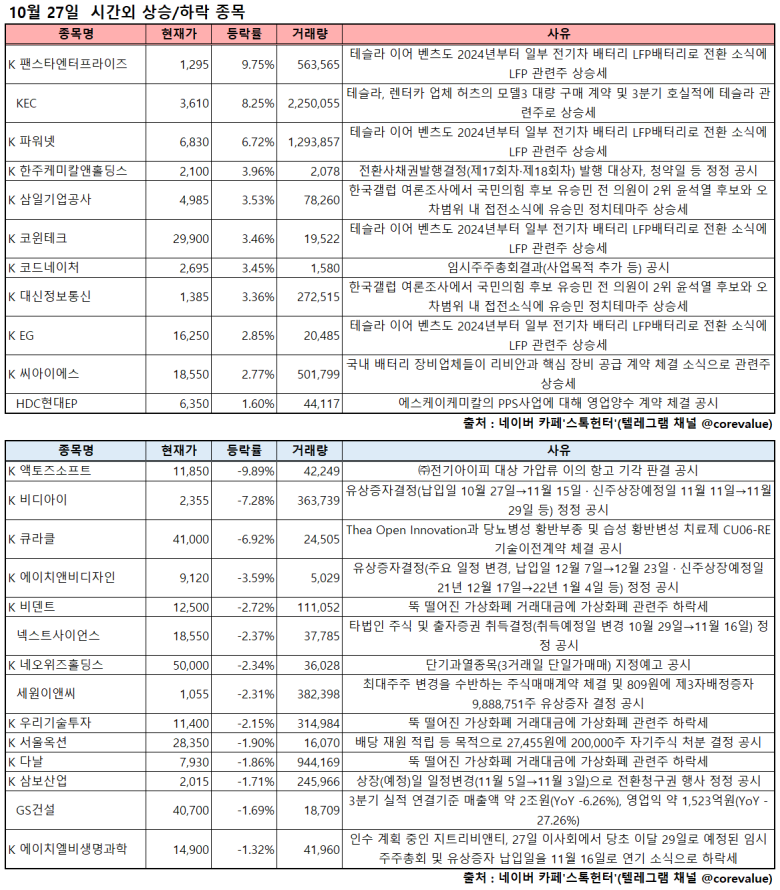 10월 27일 시간외 상승/하락 종목

| 종목명 | 현재가 | 등락률 | 거래량 | 사유 |
|---|---|---|---|---|
| K 팬스타엔터프라이즈 | 1,295 | 9.75% | 563,565 | 테슬라 이어 벤츠도 2024년부터 일부 전기차 배터리 LFP배터리로 전환 소식에 LFP 관련주 상승세 |
| KEC | 3,610 | 8.25% | 2,250,055 | 테슬라, 렌터카 업체 허츠의 모델3 대량 구매 계약 및 3분기 호실적에 테슬라 관련주로 상승세 |
| K 파워넷 | 6,830 | 6.72% | 1,293,857 | 테슬라 이어 벤츠도 2024년부터 일부 전기차 배터리 LFP배터리로 전환 소식에 LFP 관련주 상승세 |
| K 한주케미칼앤홀딩스 | 2,100 | 3.96% | 2,078 | 전환사채권발행결정(제17회차·제18회차) 발행 대상자, 청약일 등 정정 공시 |
| K 삼일기업공사 | 4,985 | 3.53% | 78,260 | 한국갤럽 여론조사에서 국민의힘 후보 유승민 전 의원이 2위 윤석열 후보와 오차범위 내 접전소식에 유승민 정치테마주 상승세 |
| K 코윈테크 | 29,900 | 3.46% | 19,522 | 테슬라 이어 벤츠도 2024년부터 일부 전기차 배터리 LFP배터리로 전환 소식에 LFP 관련주 상승세 |
| K 코드네이처 | 2,695 | 3.45% | 1,580 | 임시주주총회결과(사업목적 추가 등) 공시 |
| K 대신정보통신 | 1,385 | 3.36% | 272,515 | 한국갤럽 여론조사에서 국민의힘 후보 유승민 전 의원이 2위 윤석열 후보와 오차범위 내 접전소식에 유승민 정치테마주 상승세 |
| K EG | 16,250 | 2.85% | 20,485 | 테슬라 이어 벤츠도 2024년부터 일부 전기차 배터리 LFP배터리로 전환 소식에 LFP 관련주 상승세 |
| K 씨아이에스 | 18,550 | 2.77% | 501,799 | 국내 배터리 장비업체들이 리비안과 핵심 장비 공급 계약 체결 소식으로 관련주 상승세 |
| HDC현대EP | 6,350 | 1.60% | 44,117 | 에스케이케미칼의 PPS사업에 대해 영업양수 계약 체결 공시 |

출처 : 네이버 카페'스톡헌터'(텔레그램 채널 @corevalue)

| 종목명 | 현재가 | 등락률 | 거래량 | 사유 |
|---|---|---|---|---|
| K 액토즈소프트 | 11,850 | -9.89% | 42,249 | ㈜전기아이피 대상 가압류 이의 항고 기각 판결 공시 |
| K 비디아이 | 2,355 | -7.28% | 363,739 | 유상증자결정(납입일 10월 27일→11월 15일 · 신주상장예정일 11월 11일→11월 29일 등) 정정 공시 |
| K 큐라클 | 41,000 | -6.92% | 24,505 | Thea Open Innovation과 당뇨병성 황반부종 및 습성 황반변성 치료제 CU06-RE 기술이전계약 체결 공시 |
| K 에이치앤비디자인 | 9,120 | -3.59% | 5,029 | 유상증자결정(주요 일정 변경, 납입일 12월 7일→12월 23일 · 신주상장예정일 21년 12월 17일→22년 1월 4일 등) 정정 공시 |
| K 비덴트 | 12,500 | -2.72% | 111,052 | 뚝 떨어진 가상화폐 거래대금에 가상화폐 관련주 하락세 |
| 넥스트사이언스 | 18,550 | -2.37% | 37,785 | 타법인 주식 및 출자증권 취득결정(취득예정일 변경 10월 29일→11월 16일) 정정 공시 |
| K 네오위즈홀딩스 | 50,000 | -2.34% | 36,028 | 단기과열종목(3거래일 단일가매매) 지정예고 공시 |
| 세원이앤씨 | 1,055 | -2.31% | 382,398 | 최대주주 변경을 수반하는 주식매매계약 체결 및 809원에 제3자배정증자 9,888,751주 유상증자 결정 공시 |
| K 우리기술투자 | 11,400 | -2.15% | 314,984 | 뚝 떨어진 가상화폐 거래대금에 가상화폐 관련주 하락세 |
| K 서울옥션 | 28,350 | -1.90% | 16,070 | 배당 재원 적립 등 목적으로 27,455원에 200,000주 자기주식 처분 결정 공시 |
| K 다날 | 7,930 | -1.86% | 944,169 | 뚝 떨어진 가상화폐 거래대금에 가상화폐 관련주 하락세 |
| K 삼보산업 | 2,015 | -1.71% | 245,966 | 상장(예정)일 일정변경(11월 5일→11월 3일)으로 전환청구권 행사 정정 공시 |
| GS건설 | 40,700 | -1.69% | 18,709 | 3분기 실적 연결기준 매출액 약 2조원(YoY -6.26%), 영업익 약 1,523억원(YoY -27.26%) |
| K 에이치엘비생명과학 | 14,900 | -1.32% | 41,960 | 인수 계획 중인 지트리비앤티, 27일 이사회에서 당초 이달 29일로 예정된 임시 주주총회 및 유상증자 납입일을 11월 16일로 연기 소식으로 하락세 |

출처 : 네이버 카페'스톡헌터'(텔레그램 채널 @corevalue)